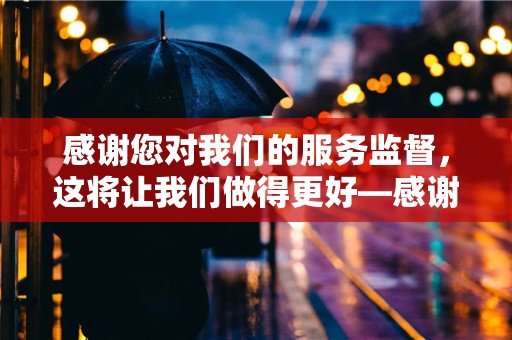 感谢您对我们的服务监督，这将让我们做得更好—感谢